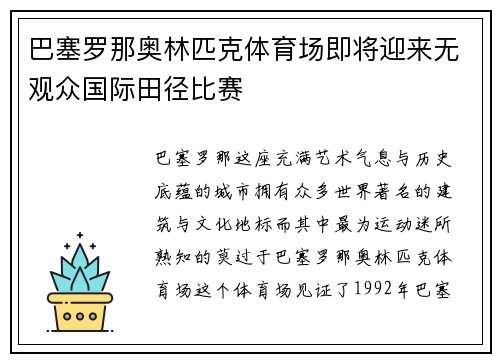 巴塞罗那奥林匹克体育场即将迎来无观众国际田径比赛

巴塞罗那这座充满艺术气息与历史底蕴的城市拥有众多世界著名的建筑与文化地标而其中最为运动迷所熟知的莫过于巴塞罗那奥林匹克体育场这个体育场见证了1992年巴塞